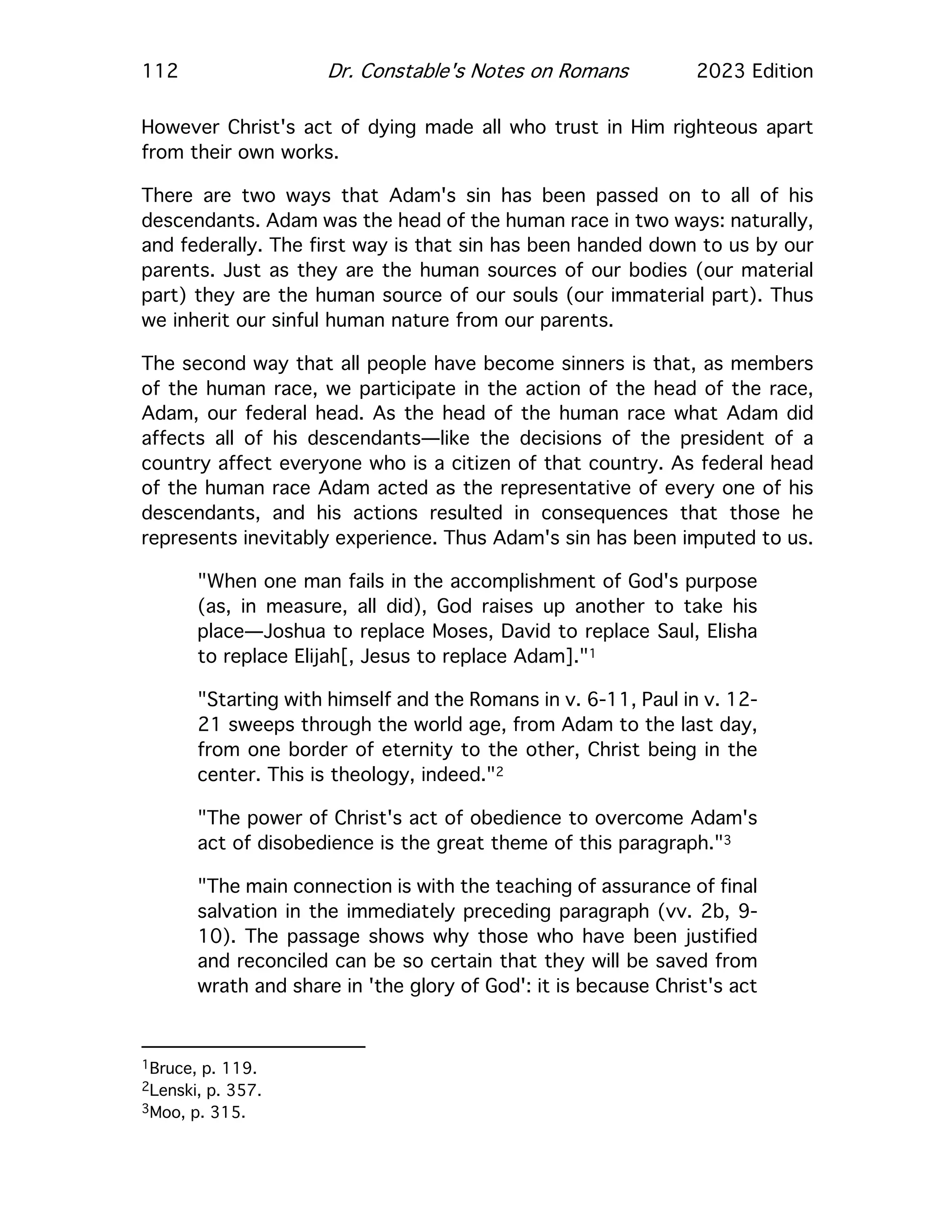 112 Dr. Constable's Notes on Romans 2023 Edition

However Christ's act of dying made all who trust in Him righteous apart from their own works.

There are two ways that Adam's sin has been passed on to all of his descendants. Adam was the head of the human race in two ways: naturally, and federally. The first way is that sin has been handed down to us by our parents. Just as they are the human sources of our bodies (our material part) they are the human source of our souls (our immaterial part). Thus we inherit our sinful human nature from our parents.

The second way that all people have become sinners is that, as members of the human race, we participate in the action of the head of the race, Adam, our federal head. As the head of the human race what Adam did affects all of his descendants—like the decisions of the president of a country affect everyone who is a citizen of that country. As federal head of the human race Adam acted as the representative of every one of his descendants, and his actions resulted in consequences that those he represents inevitably experience. Thus Adam's sin has been imputed to us.

"When one man fails in the accomplishment of God's purpose (as, in measure, all did), God raises up another to take his place—Joshua to replace Moses, David to replace Saul, Elisha to replace Elijah[, Jesus to replace Adam]."$^1$

"Starting with himself and the Romans in v. 6-11, Paul in v. 12-21 sweeps through the world age, from Adam to the last day, from one border of eternity to the other, Christ being in the center. This is theology, indeed."$^2$

"The power of Christ's act of obedience to overcome Adam's act of disobedience is the great theme of this paragraph."$^3$

"The main connection is with the teaching of assurance of final salvation in the immediately preceding paragraph (vv. 2b, 9-10). The passage shows why those who have been justified and reconciled can be so certain that they will be saved from wrath and share in 'the glory of God': it is because Christ's act

$^1$Bruce, p. 119.
$^2$Lenski, p. 357.
$^3$Moo, p. 315.